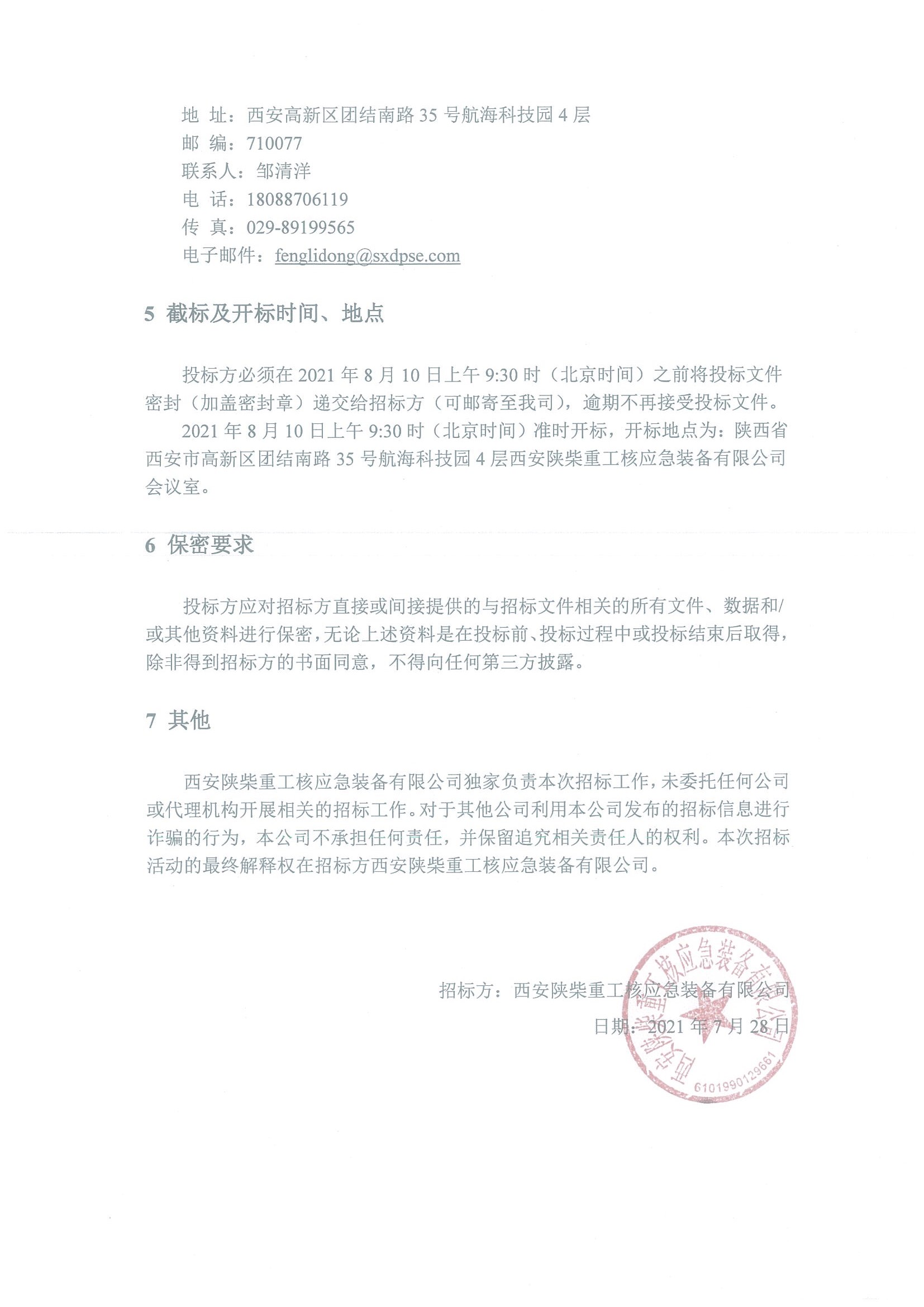 地 址：西安高新区团结南路 35 号航海科技园 4 层
邮 编：710077
联系人：邹清洋
电 话：18088706119
传 真：029-89199565
电子邮件：fenglidong@sxdpse.com

5 截标及开标时间、地点

投标方必须在 2021 年 8 月 10 日上午 9:30 时（北京时间）之前将投标文件密封（加盖密封章）递交给招标方（可邮寄至我司），逾期不再接受投标文件。

2021 年 8 月 10 日上午 9:30 时（北京时间）准时开标，开标地点为：陕西省西安市高新区团结南路 35 号航海科技园 4 层西安陕柴重工核应急装备有限公司会议室。

6 保密要求

投标方应对招标方直接或间接提供的与招标文件相关的所有文件、数据和/或其他资料进行保密，无论上述资料是在投标前、投标过程中或投标结束后取得，除非得到招标方的书面同意，不得向任何第三方披露。

7 其他

西安陕柴重工核应急装备有限公司独家负责本次招标工作，未委托任何公司或代理机构开展相关的招标工作。对于其他公司利用本公司发布的招标信息进行诈骗的行为，本公司不承担任何责任，并保留追究相关责任人的权利。本次招标活动的最终解释权在招标方西安陕柴重工核应急装备有限公司。

招标方：西安陕柴重工核应急装备有限公司
日期：2021 年 7 月 28 日

西安陕柴重工核应急装备有限公司
6101990129661